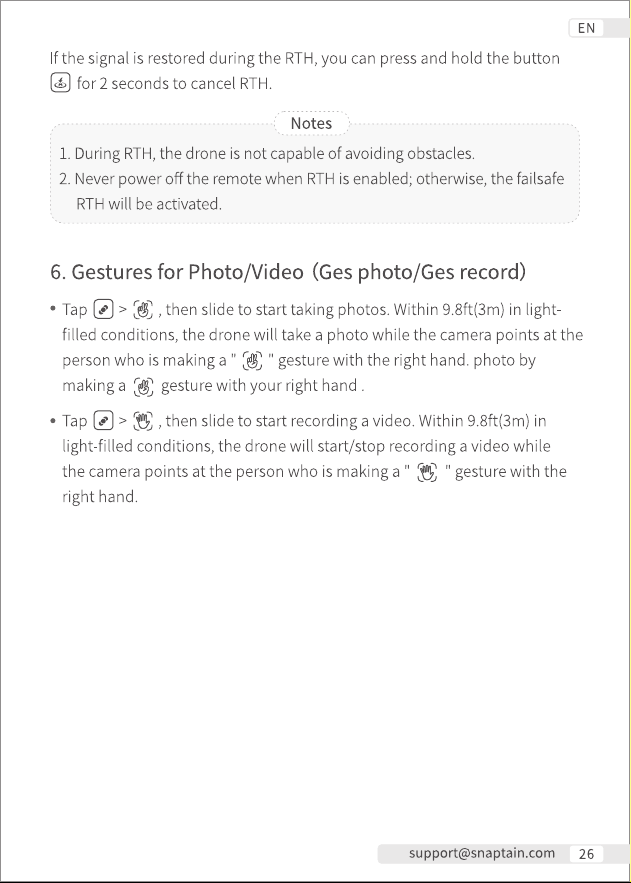 EN

If the signal is restored during the RTH, you can press and hold the button for 2 seconds to cancel RTH.

Notes

1. During RTH, the drone is not capable of avoiding obstacles.
2. Never power off the remote when RTH is enabled; otherwise, the failsafe RTH will be activated.

6. Gestures for Photo/Video (Ges photo/Ges record)

• Tap > , then slide to start taking photos. Within 9.8ft(3m) in light-filled conditions, the drone will take a photo while the camera points at the person who is making a " " gesture with the right hand. photo by making a gesture with your right hand .

• Tap > , then slide to start recording a video. Within 9.8ft(3m) in light-filled conditions, the drone will start/stop recording a video while the camera points at the person who is making a " " gesture with the right hand.

support@snaptain.com 26